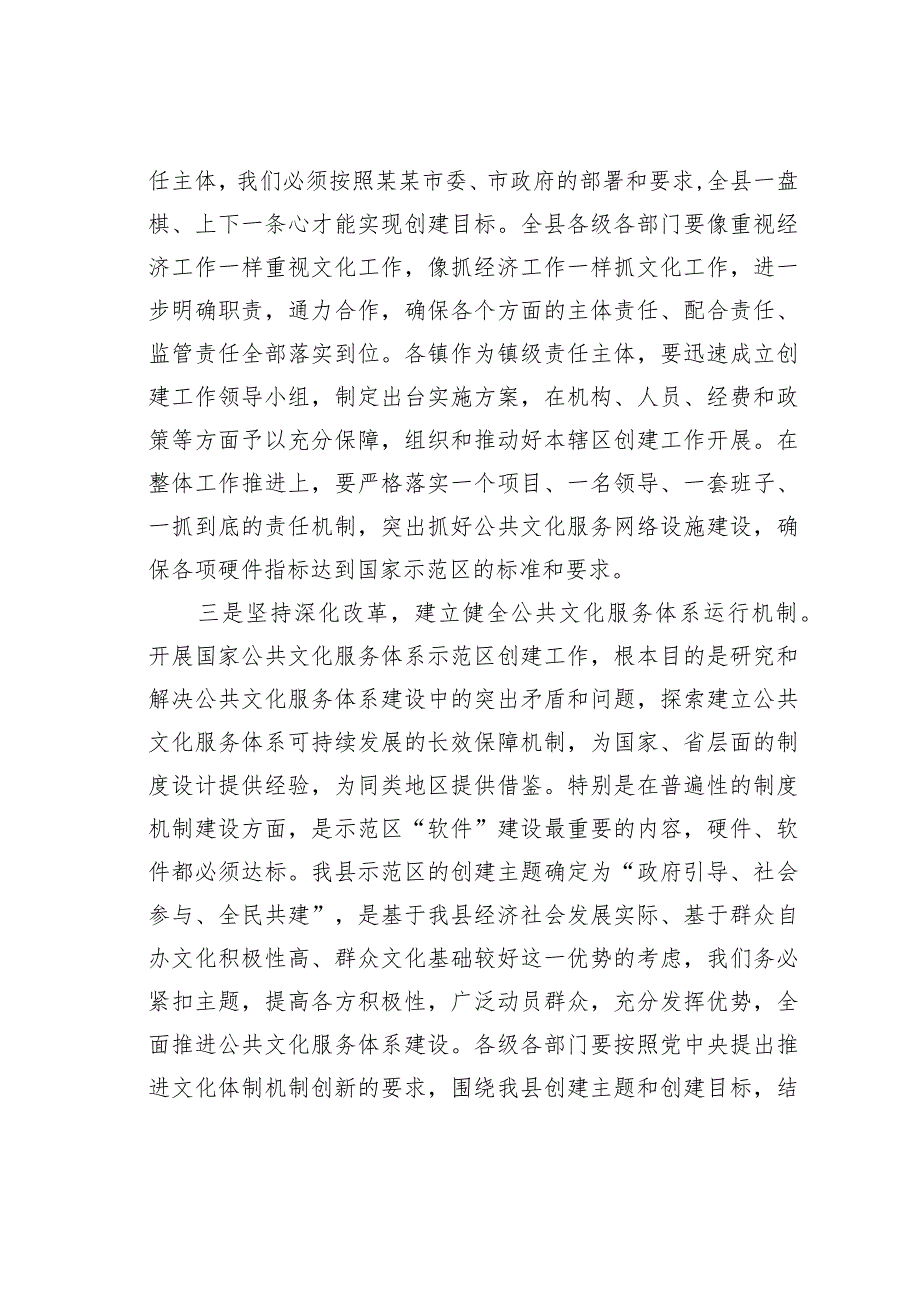 任主体，我们必须按照某某市委、市政府的部署和要求,全县一盘棋、上下一条心才能实现创建目标。全县各级各部门要像重视经济工作一样重视文化工作，像抓经济工作一样抓文化工作，进一步明确职责，通力合作，确保各个方面的主体责任、配合责任、监管责任全部落实到位。各镇作为镇级责任主体，要迅速成立创建工作领导小组，制定出台实施方案，在机构、人员、经费和政策等方面予以充分保障，组织和推动好本辖区创建工作开展。在整体工作推进上，要严格落实一个项目、一名领导、一套班子、一抓到底的责任机制，突出抓好公共文化服务网络设施建设，确保各项硬件指标达到国家示范区的标准和要求。

三是坚持深化改革，建立健全公共文化服务体系运行机制。开展国家公共文化服务体系示范区创建工作，根本目的是研究和解决公共文化服务体系建设中的突出矛盾和问题，探索建立公共文化服务体系可持续发展的长效保障机制，为国家、省层面的制度设计提供经验，为同类地区提供借鉴。特别是在普遍性的制度机制建设方面，是示范区“软件”建设最重要的内容，硬件、软件都必须达标。我县示范区的创建主题确定为“政府引导、社会参与、全民共建”，是基于我县经济社会发展实际、基于群众自办文化积极性高、群众文化基础较好这一优势的考虑，我们务必紧扣主题，提高各方积极性，广泛动员群众，充分发挥优势，全面推进公共文化服务体系建设。各级各部门要按照党中央提出推进文化体制机制创新的要求，围绕我县创建主题和创建目标，结